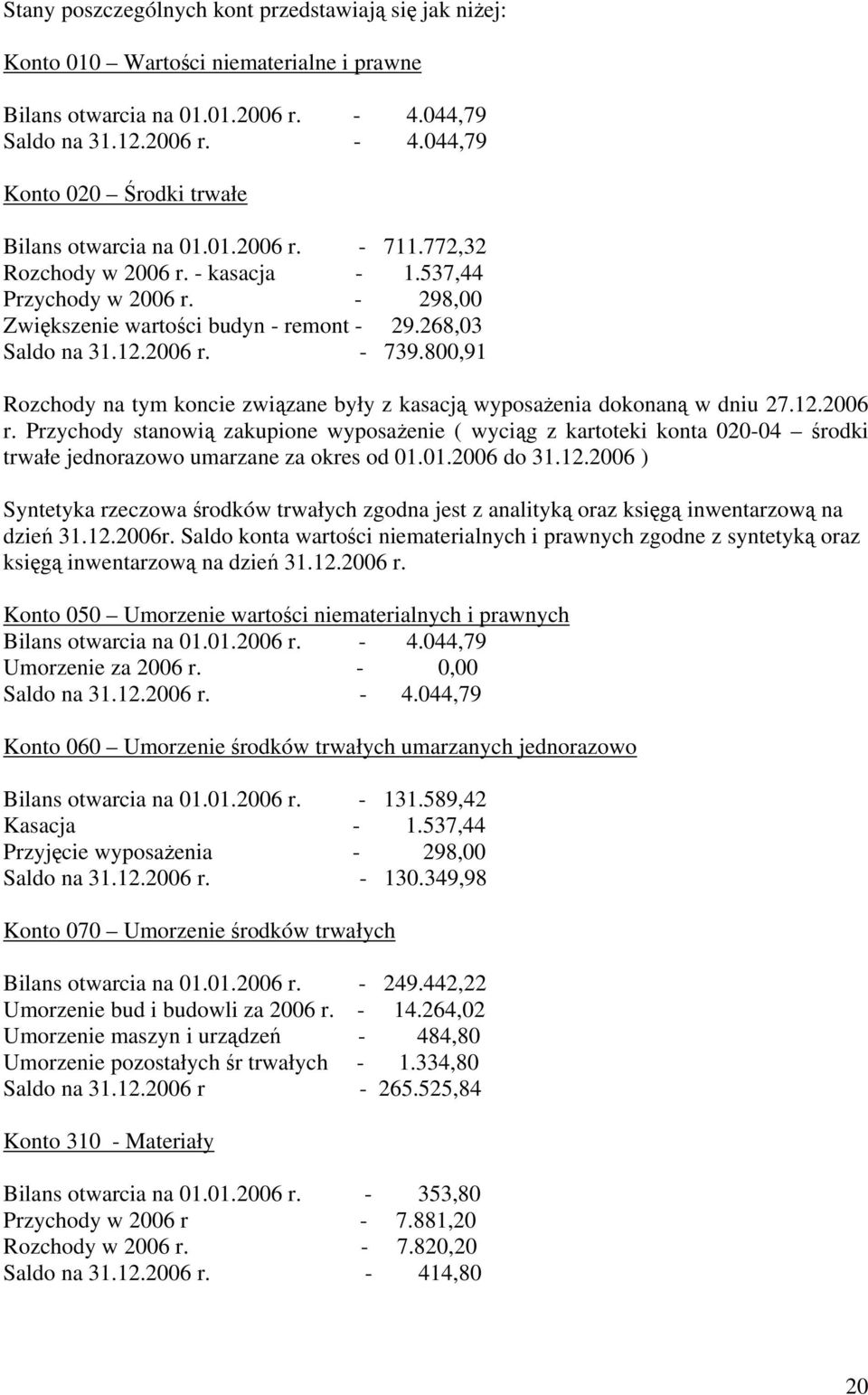 Stany poszczególnych kont przedstawiają się jak niżej:

Konto 010 – Wartości niematerialne i prawne

Bilans otwarcia na 01.01.2006 r. - 4.044,79
Saldo na 31.12.2006 r. - 4.044,79

Konto 020 – Środki trwałe

Bilans otwarcia na 01.01.2006 r. - 711.772,32
Rozchody w 2006 r. - kasacja - 1.537,44
Przychody w 2006 r. - 298,00
Zwiększenie wartości budyn - remont - 29.268,03
Saldo na 31.12.2006 r. - 739.800,91

Rozchody na tym koncie związane były z kasacją wyposażenia dokonaną w dniu 27.12.2006 r. Przychody stanowią zakupione wyposażenie ( wyciąg z kartoteki konta 020-04 – środki trwałe jednorazowo umarzane za okres od 01.01.2006 do 31.12.2006 )

Syntetyka rzeczowa środków trwałych zgodna jest z analityką oraz księgą inwentarzową na dzień 31.12.2006r. Saldo konta wartości niematerialnych i prawnych zgodne z syntetyką oraz księgą inwentarzową na dzień 31.12.2006 r.

Konto 050 – Umorzenie wartości niematerialnych i prawnych
Bilans otwarcia na 01.01.2006 r. - 4.044,79
Umorzenie za 2006 r. - 0,00
Saldo na 31.12.2006 r. - 4.044,79

Konto 060 – Umorzenie środków trwałych umarzanych jednorazowo

Bilans otwarcia na 01.01.2006 r. - 131.589,42
Kasacja - 1.537,44
Przyjęcie wyposażenia - 298,00
Saldo na 31.12.2006 r. - 130.349,98

Konto 070 – Umorzenie środków trwałych

Bilans otwarcia na 01.01.2006 r. - 249.442,22
Umorzenie bud i budowli za 2006 r. - 14.264,02
Umorzenie maszyn i urządzeń - 484,80
Umorzenie pozostałych śr trwałych - 1.334,80
Saldo na 31.12.2006 r - 265.525,84

Konto 310 - Materiały

Bilans otwarcia na 01.01.2006 r. - 353,80
Przychody w 2006 r - 7.881,20
Rozchody w 2006 r. - 7.820,20
Saldo na 31.12.2006 r. - 414,80

20